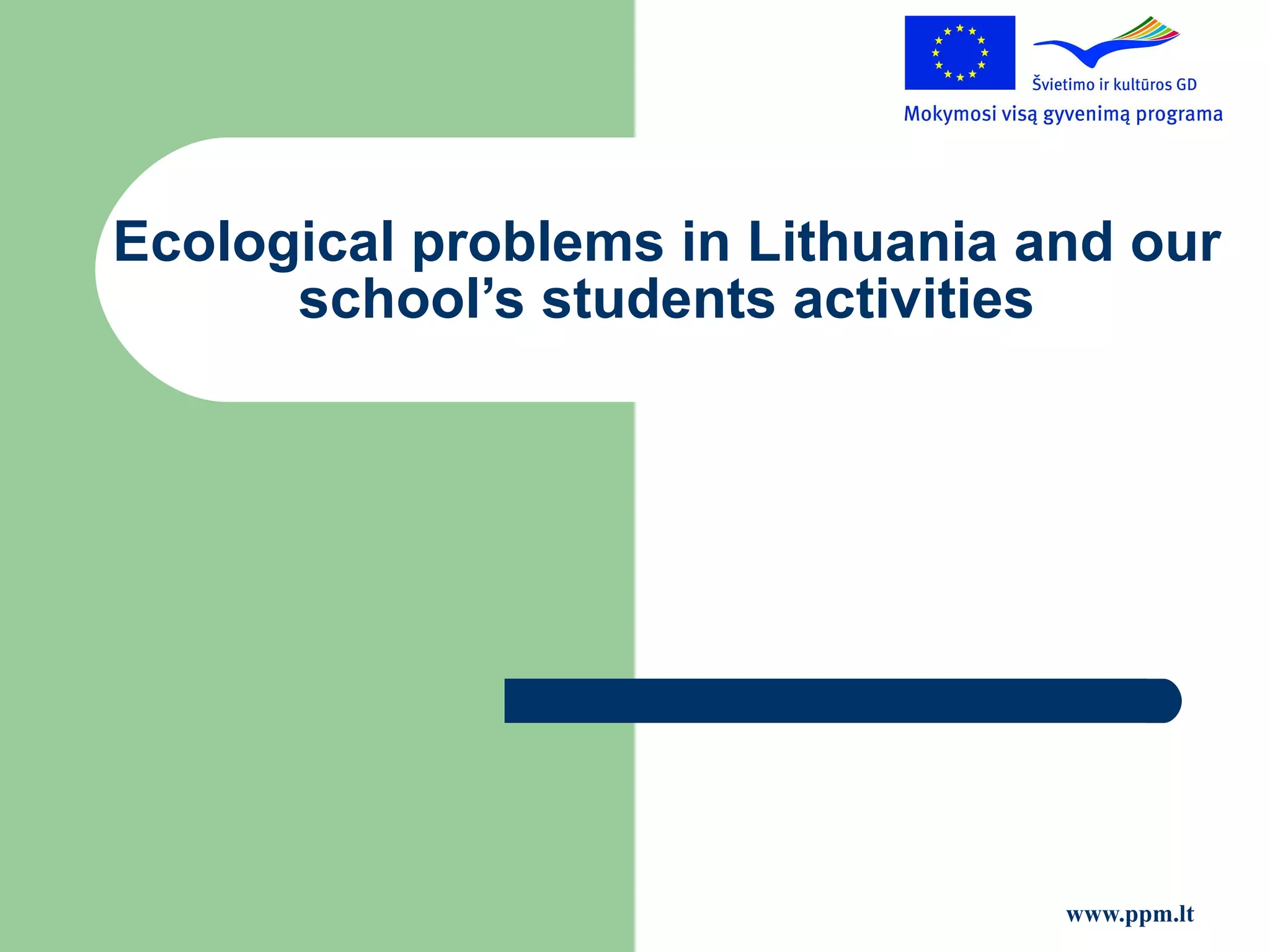 Švietimo ir kultūros GD
Mokymosi visą gyvenimą programa

Ecological problems in Lithuania and our school's students activities

www.ppm.lt